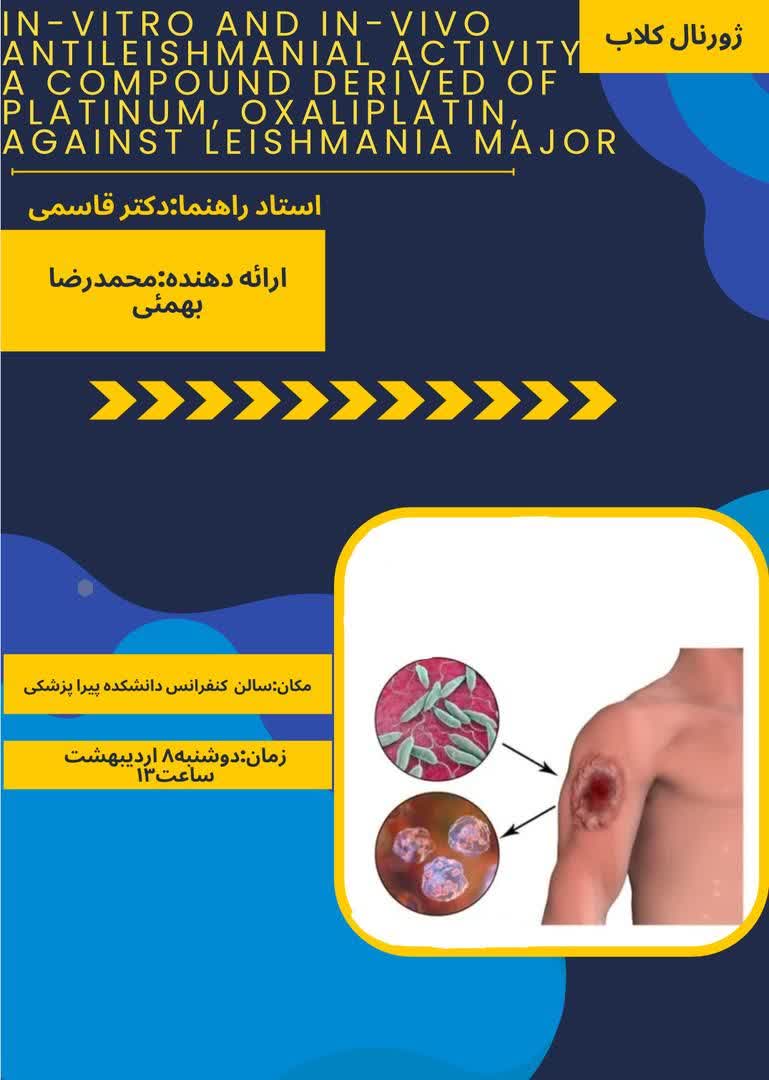 ژورنال کلاب

IN-VITRO AND IN-VIVO ANTILEISHMANIAL ACTIVITY A COMPOUND DERIVED OF PLATINUM, OXALIPLATIN, AGAINST LEISHMANIA MAJOR

استاد راهنما:دکتر قاسمی

ارائه دهنده:محمدرضا بهمئی

مکان:سالن کنفرانس دانشکده پیرا پزشکی

زمان:دوشنبه۸ اردیبهشت ساعت۱۳